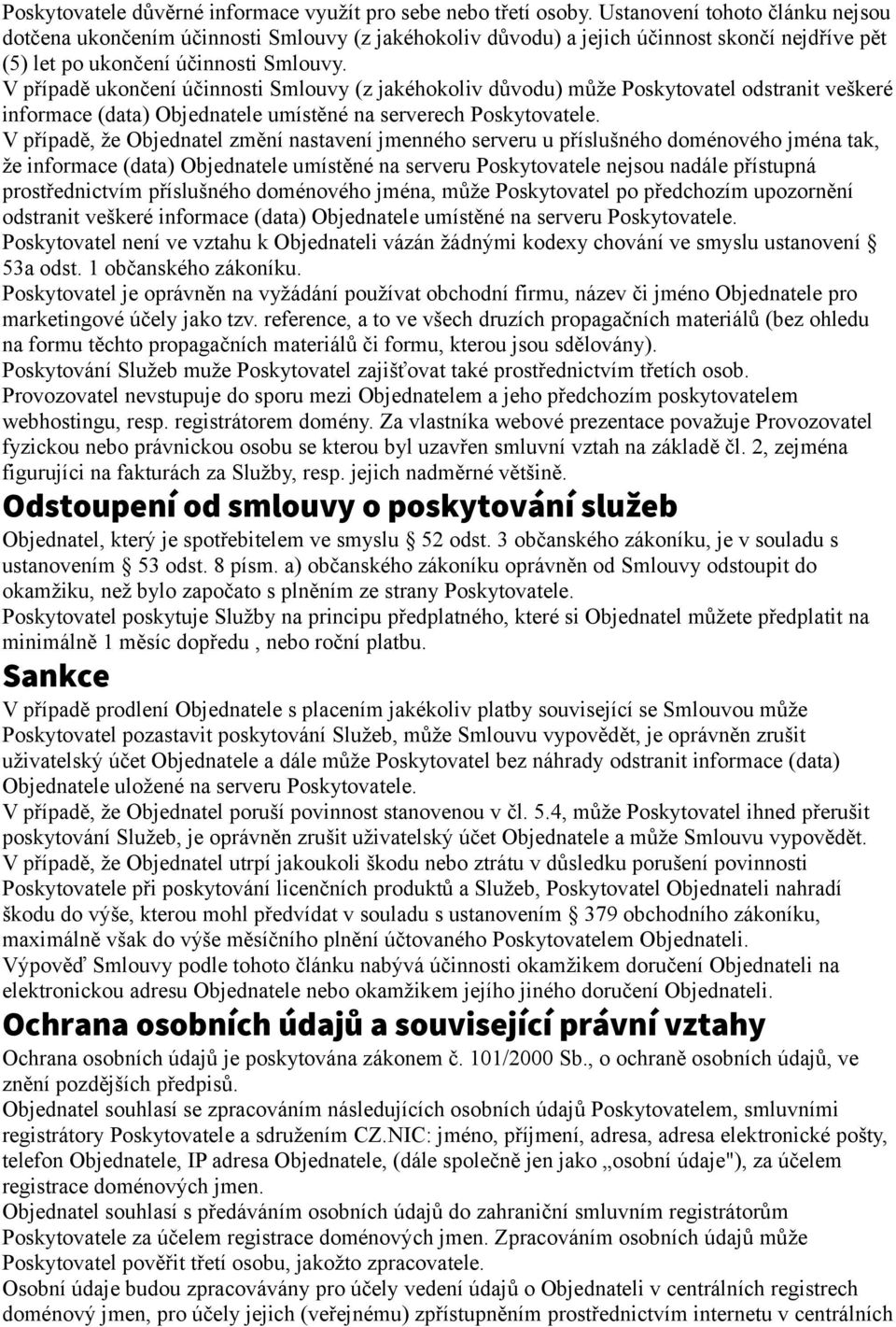 Poskytovatele důvěrné informace využít pro sebe nebo třetí osoby. Ustanovení tohoto článku nejsou dotčena ukončením účinnosti Smlouvy (z jakéhokoliv důvodu) a jejich účinnost skončí nejdříve pět (5) let po ukončení účinnosti Smlouvy.

V případě ukončení účinnosti Smlouvy (z jakéhokoliv důvodu) může Poskytovatel odstranit veškeré informace (data) Objednatele umístěné na serverech Poskytovatele.

V případě, že Objednatel změní nastavení jmenného serveru u příslušného doménového jména tak, že informace (data) Objednatele umístěné na serveru Poskytovatele nejsou nadále přístupná prostřednictvím příslušného doménového jména, může Poskytovatel po předchozím upozornění odstranit veškeré informace (data) Objednatele umístěné na serveru Poskytovatele.

Poskytovatel není ve vztahu k Objednateli vázán žádnými kodexy chování ve smyslu ustanovení § 53a odst. 1 občanského zákoníku.

Poskytovatel je oprávněn na vyžádání používat obchodní firmu, název či jméno Objednatele pro marketingové účely jako tzv. reference, a to ve všech druzích propagačních materiálů (bez ohledu na formu těchto propagačních materiálů či formu, kterou jsou sdělovány).

Poskytování Služeb muže Poskytovatel zajišťovat také prostřednictvím třetích osob.

Provozovatel nevstupuje do sporu mezi Objednatelem a jeho předchozím poskytovatelem webhostingu, resp. registrátorem domény. Za vlastníka webové prezentace považuje Provozovatel fyzickou nebo právnickou osobu se kterou byl uzavřen smluvní vztah na základě čl. 2, zejména figurujíci na fakturách za Služby, resp. jejich nadměrné většině.

Odstoupení od smlouvy o poskytování služeb

Objednatel, který je spotřebitelem ve smyslu § 52 odst. 3 občanského zákoníku, je v souladu s ustanovením § 53 odst. 8 písm. a) občanského zákoníku oprávněn od Smlouvy odstoupit do okamžiku, než bylo započato s plněním ze strany Poskytovatele.

Poskytovatel poskytuje Služby na principu předplatného, které si Objednatel můžete předplatit na minimálně 1 měsíc dopředu , nebo roční platbu.

Sankce

V případě prodlení Objednatele s placením jakékoliv platby související se Smlouvou může Poskytovatel pozastavit poskytování Služeb, může Smlouvu vypovědět, je oprávněn zrušit uživatelský účet Objednatele a dále může Poskytovatel bez náhrady odstranit informace (data) Objednatele uložené na serveru Poskytovatele.

V případě, že Objednatel poruší povinnost stanovenou v čl. 5.4, může Poskytovatel ihned přerušit poskytování Služeb, je oprávněn zrušit uživatelský účet Objednatele a může Smlouvu vypovědět.

V případě, že Objednatel utrpí jakoukoli škodu nebo ztrátu v důsledku porušení povinnosti Poskytovatele při poskytování licenčních produktů a Služeb, Poskytovatel Objednateli nahradí škodu do výše, kterou mohl předvídat v souladu s ustanovením § 379 obchodního zákoníku, maximálně však do výše měsíčního plnění účtovaného Poskytovatelem Objednateli.

Výpověď Smlouvy podle tohoto článku nabývá účinnosti okamžikem doručení Objednateli na elektronickou adresu Objednatele nebo okamžikem jejího jiného doručení Objednateli.

Ochrana osobních údajů a související právní vztahy

Ochrana osobních údajů je poskytována zákonem č. 101/2000 Sb., o ochraně osobních údajů, ve znění pozdějších předpisů.

Objednatel souhlasí se zpracováním následujících osobních údajů Poskytovatelem, smluvními registrátory Poskytovatele a sdružením CZ.NIC: jméno, příjmení, adresa, adresa elektronické pošty, telefon Objednatele, IP adresa Objednatele, (dále společně jen jako „osobní údaje"), za účelem registrace doménových jmen.

Objednatel souhlasí s předáváním osobních údajů do zahraniční smluvním registrátorům Poskytovatele za účelem registrace doménových jmen. Zpracováním osobních údajů může Poskytovatel pověřit třetí osobu, jakožto zpracovatele.

Osobní údaje budou zpracovávány pro účely vedení údajů o Objednateli v centrálních registrech doménový jmen, pro účely jejich (veřejnému) zpřístupněním prostřednictvím internetu v centrálních